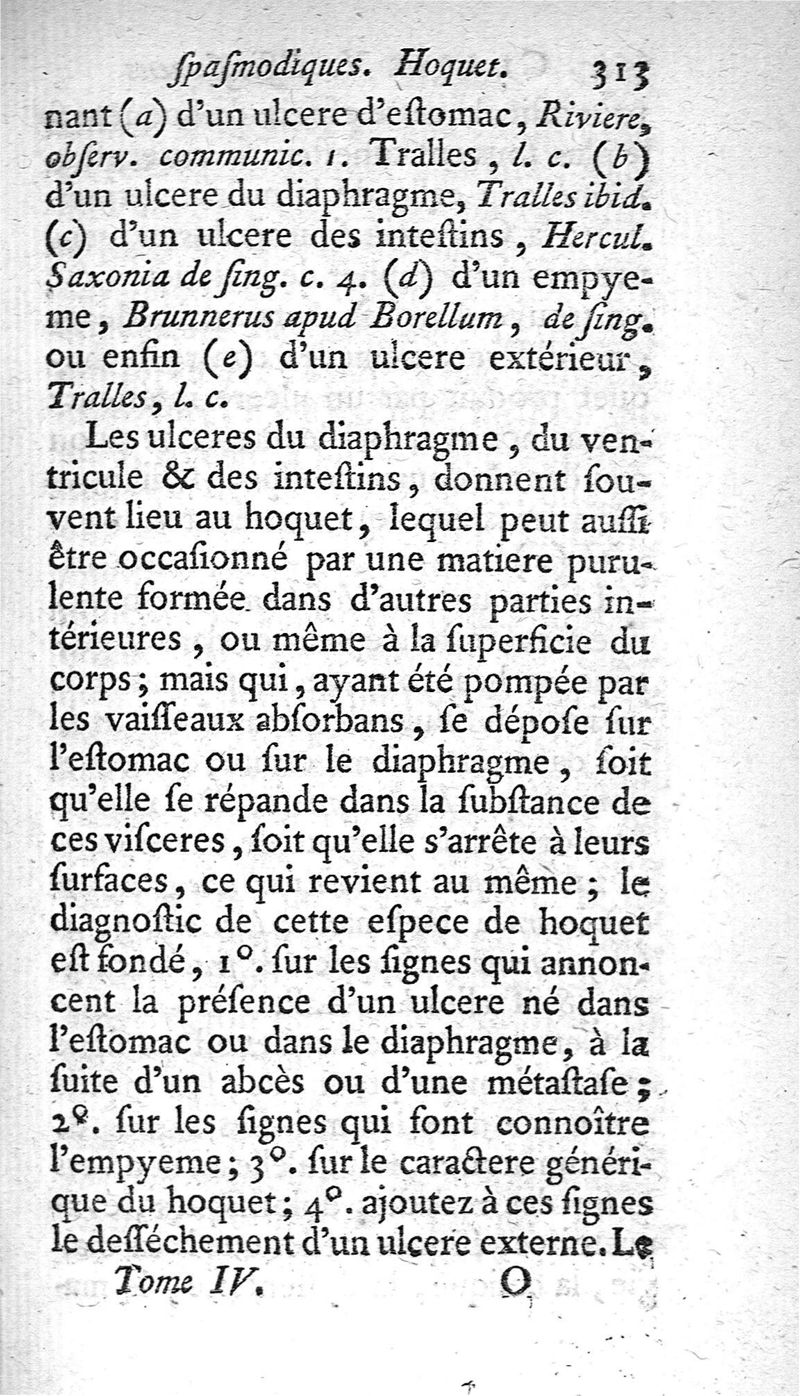 ſpaſmodiques. Hoquet. 313

nant (a) d'un ulcere d'eſtomac, Riviere, obſerv. communic. 1. Tralles, l. c. (b) d'un ulcere du diaphragme, Tralles ibid. (c) d'un ulcere des inteſtins, Hercul. Saxonia de ſing. c. 4. (d) d'un empyeme, Brunnerus apud Borellum, de ſing. ou enfin (e) d'un ulcere extérieur, Tralles, l. c.

Les ulceres du diaphragme, du ventricule & des inteſtins, donnent ſouvent lieu au hoquet, lequel peut auſſi être occaſionné par une matiere purulente formée dans d'autres parties intérieures, ou même à la ſuperficie du corps; mais qui, ayant été pompée par les vaiſſeaux abſorbans, ſe dépoſe ſur l'eſtomac ou ſur le diaphragme, ſoit qu'elle ſe répande dans la ſubſtance de ces viſceres, ſoit qu'elle s'arrête à leurs ſurfaces, ce qui revient au même; le diagnoſtic de cette eſpece de hoquet eſt fondé, 1°. ſur les ſignes qui annoncent la préſence d'un ulcere né dans l'eſtomac ou dans le diaphragme, à la ſuite d'un abcès ou d'une métaſtaſe; 2°. ſur les ſignes qui font connoître l'empyeme; 3°. ſur le caractere générique du hoquet; 4°. ajoutez à ces ſignes le deſſéchement d'un ulcere externe. Le

Tome IV. O